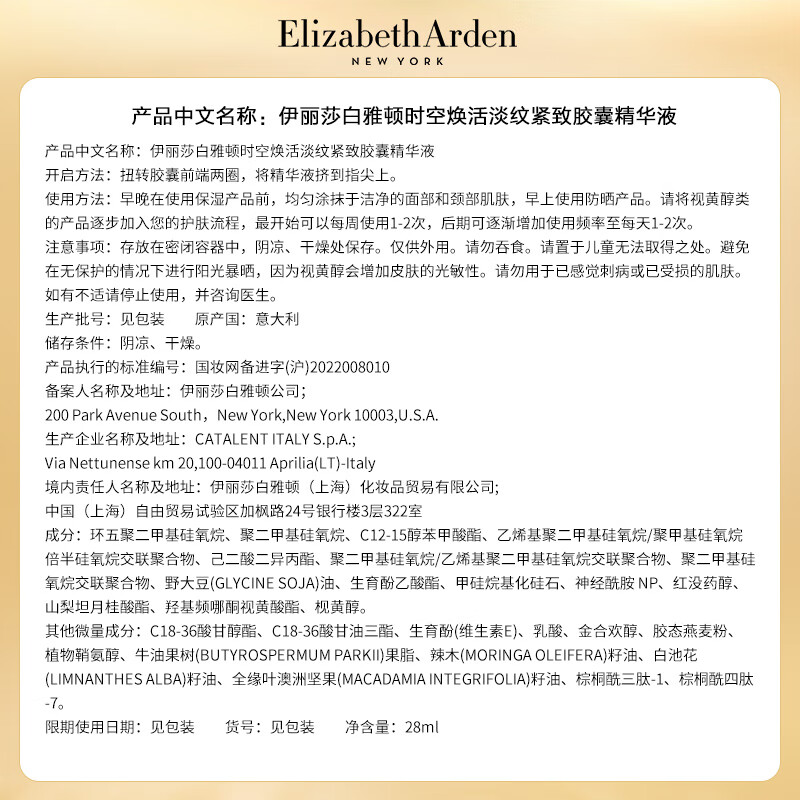 Elizabeth Arden
NEW YORK

产品中文名称：伊丽莎白雅顿时空焕活淡纹紧致胶囊精华液

产品中文名称：伊丽莎白雅顿时空焕活淡纹紧致胶囊精华液
开启方法：扭转胶囊前端两圈，将精华液挤到指尖上。
使用方法：早晚在使用保湿产品前，均匀涂抹于洁净的面部和颈部肌肤，早上使用防晒产品。请将视黄醇类的产品逐步加入您的护肤流程，最开始可以每周使用1-2次，后期可逐渐增加使用频率至每天1-2次。
注意事项：存放在密闭容器中，阴凉、干燥处保存。仅供外用。请勿吞食。请置于儿童无法取得之处。避免在无保护的情况下进行阳光暴晒，因为视黄醇会增加皮肤的光敏性。请勿用于已感觉刺病或已受损的肌肤。如有不适请停止使用，并咨询医生。
生产批号：见包装　　原产国：意大利
储存条件：阴凉、干燥。
产品执行的标准编号：国妆网备进字(沪)2022008010
备案人名称及地址：伊丽莎白雅顿公司；
200 Park Avenue South，New York,New York 10003,U.S.A.
生产企业名称及地址：CATALENT ITALY S.p.A.;
Via Nettunense km 20,100-04011 Aprilia(LT)-Italy
境内责任人名称及地址：伊丽莎白雅顿（上海）化妆品贸易有限公司；
中国（上海）自由贸易试验区加枫路24号银行楼3层322室
成分：环五聚二甲基硅氧烷、聚二甲基硅氧烷、C12-15醇苯甲酸酯、乙烯基聚二甲基硅氧烷/聚甲基硅氧烷倍半硅氧烷交联聚合物、己二酸二异丙酯、聚二甲基硅氧烷/乙烯基聚二甲基硅氧烷交联聚合物、聚二甲基硅氧烷交联聚合物、野大豆(GLYCINE SOJA)油、生育酚乙酸酯、甲硅烷基化硅石、神经酰胺 NP、红没药醇、山梨坦月桂酸酯、羟基频哪酮视黄酸酯、视黄醇。
其他微量成分：C18-36酸甘醇酯、C18-36酸甘油三酯、生育酚(维生素E)、乳酸、金合欢醇、胶态燕麦粉、植物鞘氨醇、牛油果树(BUTYROSPERMUM PARKII)果脂、辣木(MORINGA OLEIFERA)籽油、白池花(LIMNANTHES ALBA)籽油、全缘叶澳洲坚果(MACADAMIA INTEGRIFOLIA)籽油、棕榈酰三肽-1、棕榈酰四肽-7。
限期使用日期：见包装　　货号：见包装　　净含量：28ml